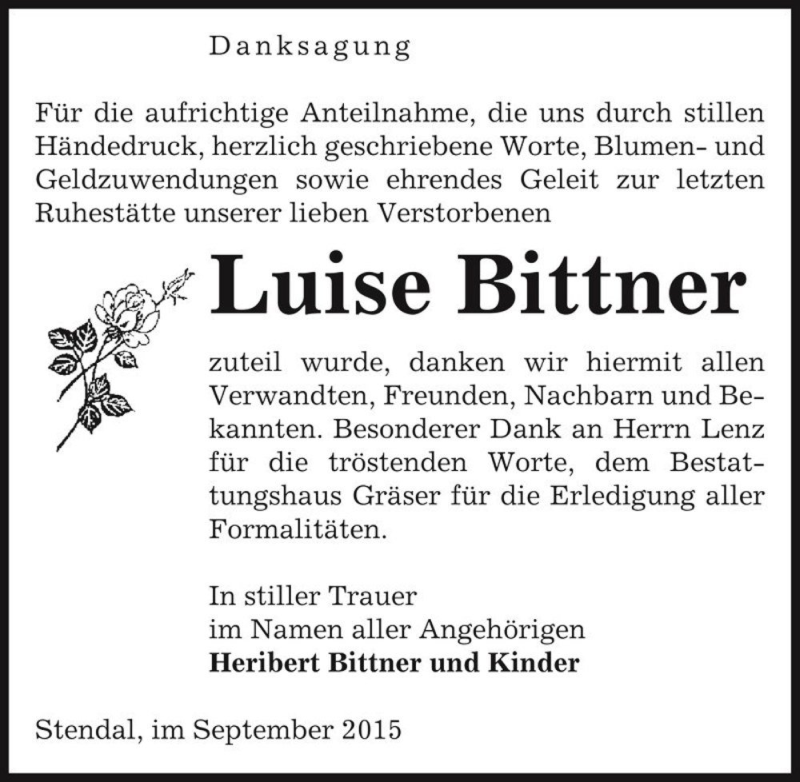 Danksagung

Für die aufrichtige Anteilnahme, die uns durch stillen Händedruck, herzlich geschriebene Worte, Blumen- und Geldzuwendungen sowie ehrendes Geleit zur letzten Ruhestätte unserer lieben Verstorbenen

Luise Bittner

zuteil wurde, danken wir hiermit allen Verwandten, Freunden, Nachbarn und Bekannten. Besonderer Dank an Herrn Lenz für die tröstenden Worte, dem Bestattungshaus Gräser für die Erledigung aller Formalitäten.

In stiller Trauer
im Namen aller Angehörigen
Heribert Bittner und Kinder

Stendal, im September 2015